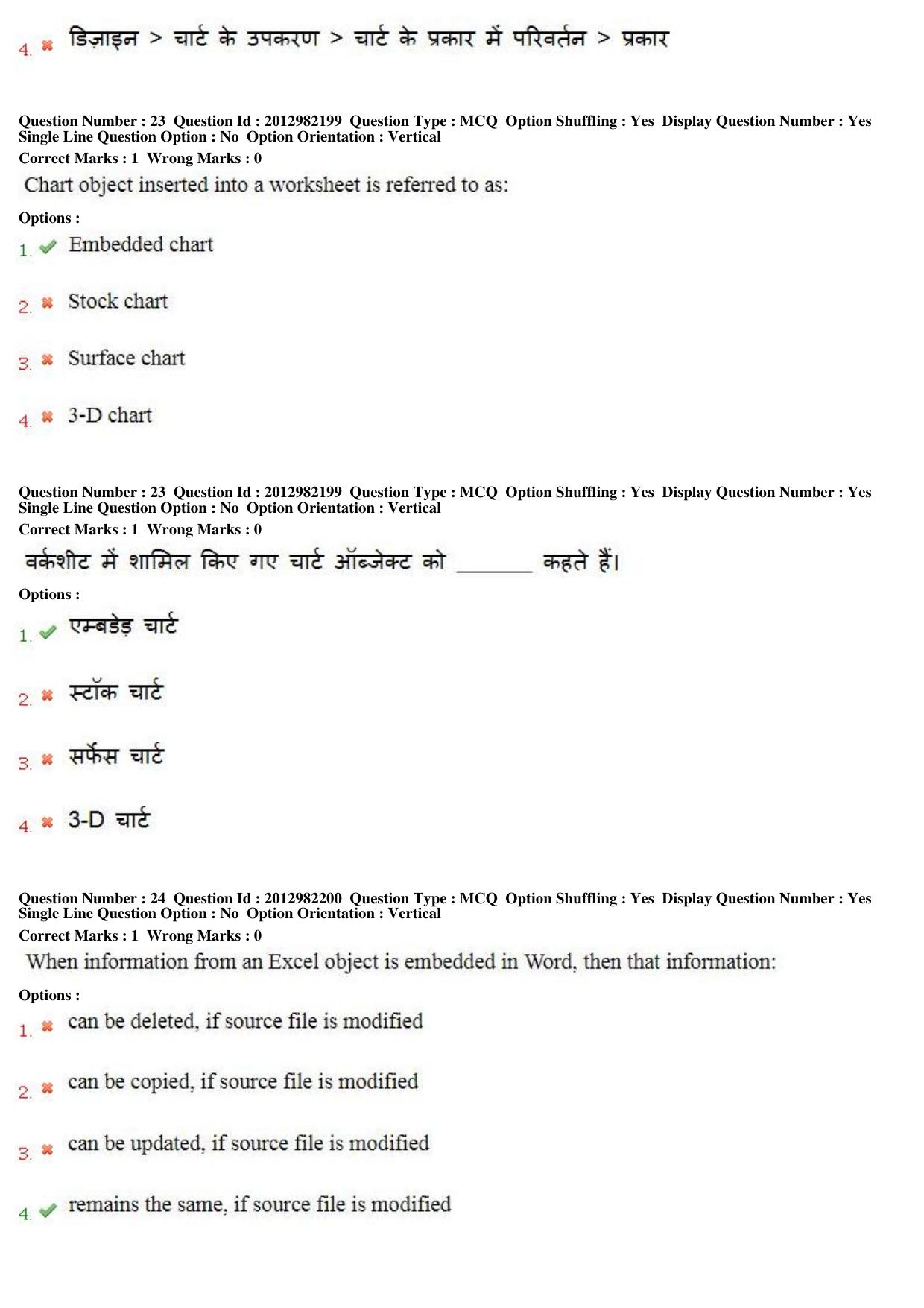 4. ✖ डिज़ाइन > चार्ट के उपकरण > चार्ट के प्रकार में परिवर्तन > प्रकार

Question Number : 23 Question Id : 2012982199 Question Type : MCQ Option Shuffling : Yes Display Question Number : Yes
Single Line Question Option : No Option Orientation : Vertical
Correct Marks : 1 Wrong Marks : 0

Chart object inserted into a worksheet is referred to as:

Options :
1. ✔ Embedded chart

2. ✖ Stock chart

3. ✖ Surface chart

4. ✖ 3-D chart

Question Number : 23 Question Id : 2012982199 Question Type : MCQ Option Shuffling : Yes Display Question Number : Yes
Single Line Question Option : No Option Orientation : Vertical
Correct Marks : 1 Wrong Marks : 0

वर्कशीट में शामिल किए गए चार्ट ऑब्जेक्ट को ____ कहते हैं।

Options :
1. ✔ एम्बडेड़ चार्ट

2. ✖ स्टॉक चार्ट

3. ✖ सर्फेस चार्ट

4. ✖ 3-D चार्ट

Question Number : 24 Question Id : 2012982200 Question Type : MCQ Option Shuffling : Yes Display Question Number : Yes
Single Line Question Option : No Option Orientation : Vertical
Correct Marks : 1 Wrong Marks : 0

When information from an Excel object is embedded in Word, then that information:

Options :
1. ✖ can be deleted, if source file is modified

2. ✖ can be copied, if source file is modified

3. ✖ can be updated, if source file is modified

4. ✔ remains the same, if source file is modified